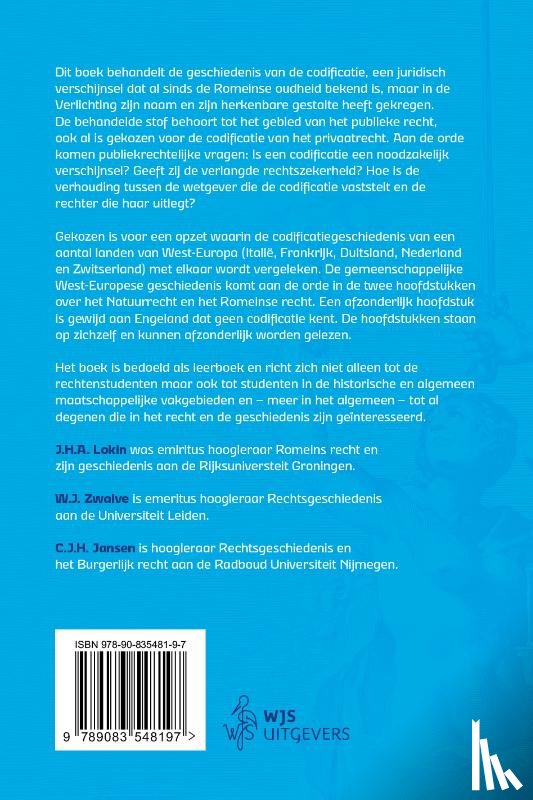 Dit boek behandelt de geschiedenis van de codificatie, een juridisch verschijnsel dat al sinds de Romeinse oudheid bekend is, maar in de Verlichting zijn naam en zijn herkenbare gestalte heeft gekregen. De behandelde stof behoort tot het gebied van het publieke recht, ook al is gekozen voor de codificatie van het privaatrecht. Aan de orde komen publiekrechtelijke vragen: Is een codificatie een noodzakelijk verschijnsel? Geeft zij de verlangde rechtszekerheid? Hoe is de verhouding tussen de wetgever die de codificatie vaststelt en de rechter die haar uitlegt?

Gekozen is voor een opzet waarin de codificatiegeschiedenis van een aantal landen van West-Europa (Italië, Frankrijk, Duitsland, Nederland en Zwitserland) met elkaar wordt vergeleken. De gemeenschappelijke West-Europese geschiedenis komt aan de orde in de twee hoofdstukken over het Natuurrecht en het Romeinse recht. Een afzonderlijk hoofdstuk is gewijd aan Engeland dat geen codificatie kent. De hoofdstukken staan op zichzelf en kunnen afzonderlijk worden gelezen.

Het boek is bedoeld als leerboek en richt zich niet alleen tot de rechtenstudenten maar ook tot studenten in de historische en algemeen maatschappelijke vakgebieden en – meer in het algemeen – tot al degenen die in het recht en de geschiedenis zijn geïnteresseerd.

J.H.A. Lokin was emiritus hoogleraar Romeins recht en zijn geschiedenis aan de Rijksuniversiteit Groningen.

W.J. Zwalve is emeritus hoogleraar Rechtsgeschiedenis aan de Universiteit Leiden.

C.J.H. Jansen is hoogleraar Rechtsgeschiedenis en het Burgerlijk recht aan de Radboud Universiteit Nijmegen.

ISBN 978-90-835481-9-7

9 789083 548197 >

WJS UITGEVERS